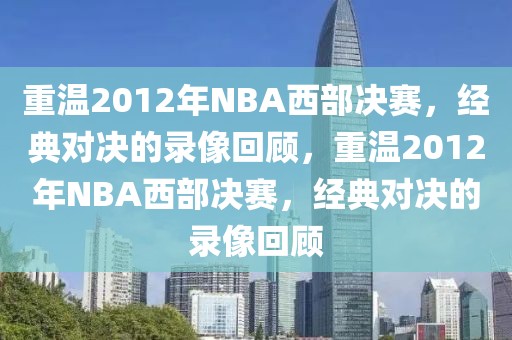 重温2012年NBA西部决赛，经典对决的录像回顾，重温2012年NBA西部决赛，经典对决的录像回顾